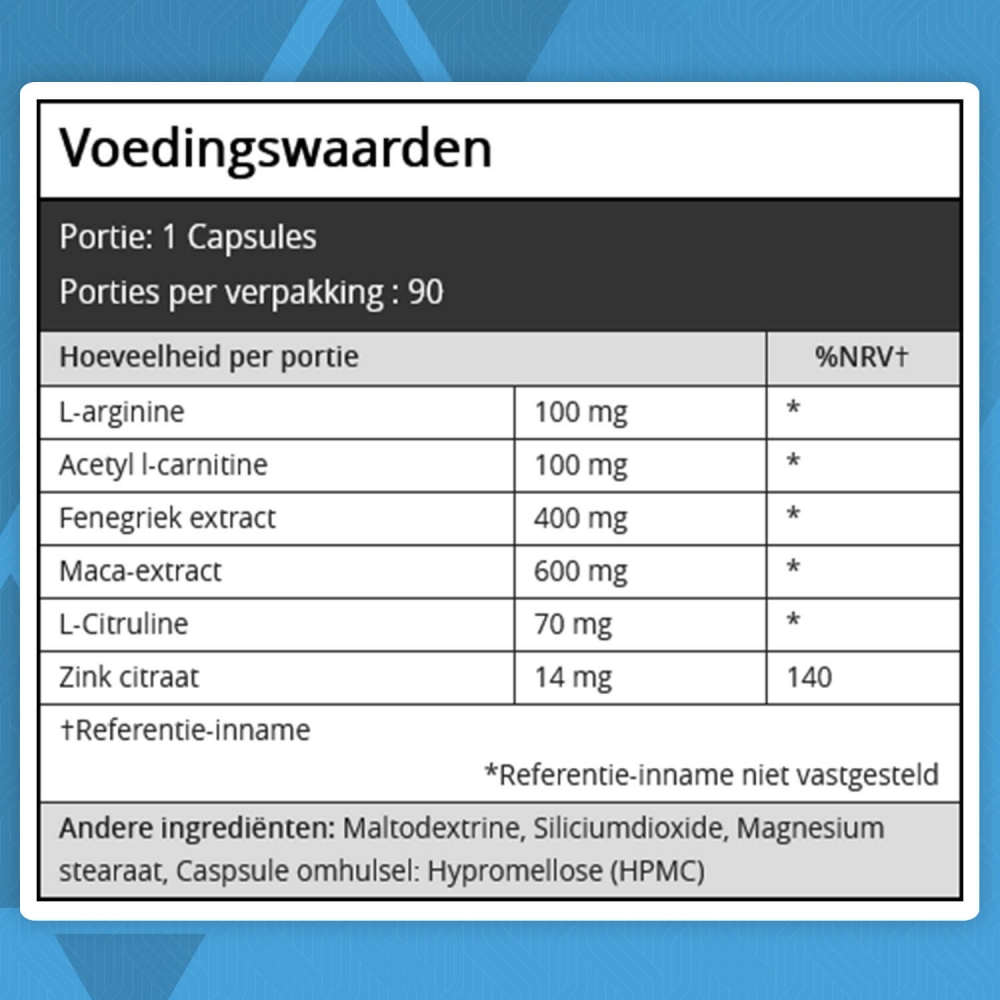 Voedingswaarden

Portie: 1 Capsules

Porties per verpakking : 90

| Hoeveelheid per portie | | %NRV† |
|---|---|---|
| L-arginine | 100 mg | * |
| Acetyl l-carnitine | 100 mg | * |
| Fenegriek extract | 400 mg | * |
| Maca-extract | 600 mg | * |
| L-Citruline | 70 mg | * |
| Zink citraat | 14 mg | 140 |

†Referentie-inname

*Referentie-inname niet vastgesteld

Andere ingrediënten: Maltodextrine, Siliciumdioxide, Magnesium stearaat, Caspsule omhulsel: Hypromellose (HPMC)